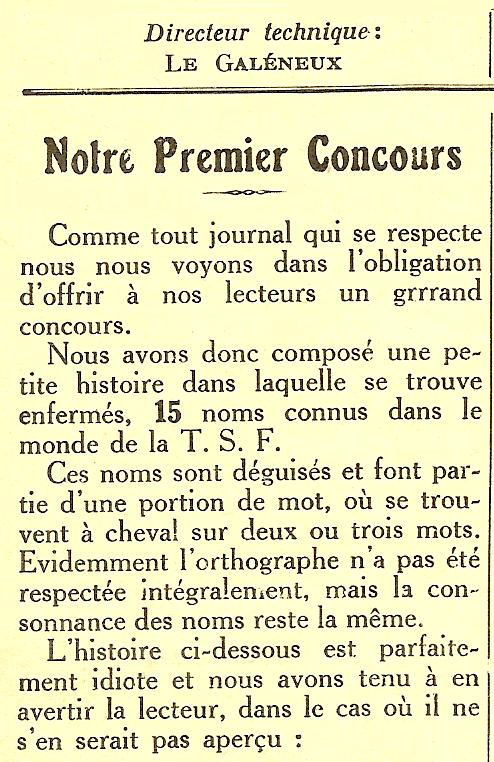 Directeur technique :
LE GALÉNEUX

Notre Premier Concours

Comme tout journal qui se respecte nous nous voyons dans l'obligation d'offrir à nos lecteurs un grrrand concours.

Nous avons donc composé une petite histoire dans laquelle se trouve enfermés, 15 noms connus dans le monde de la T. S. F.

Ces noms sont déguisés et font partie d'une portion de mot, où se trouvent à cheval sur deux ou trois mots. Evidemment l'orthographe n'a pas été respectée intégralement, mais la consonnance des noms reste la même.

L'histoire ci-dessous est parfaitement idiote et nous avons tenu à en avertir la lecteur, dans le cas où il ne s'en serait pas aperçu :